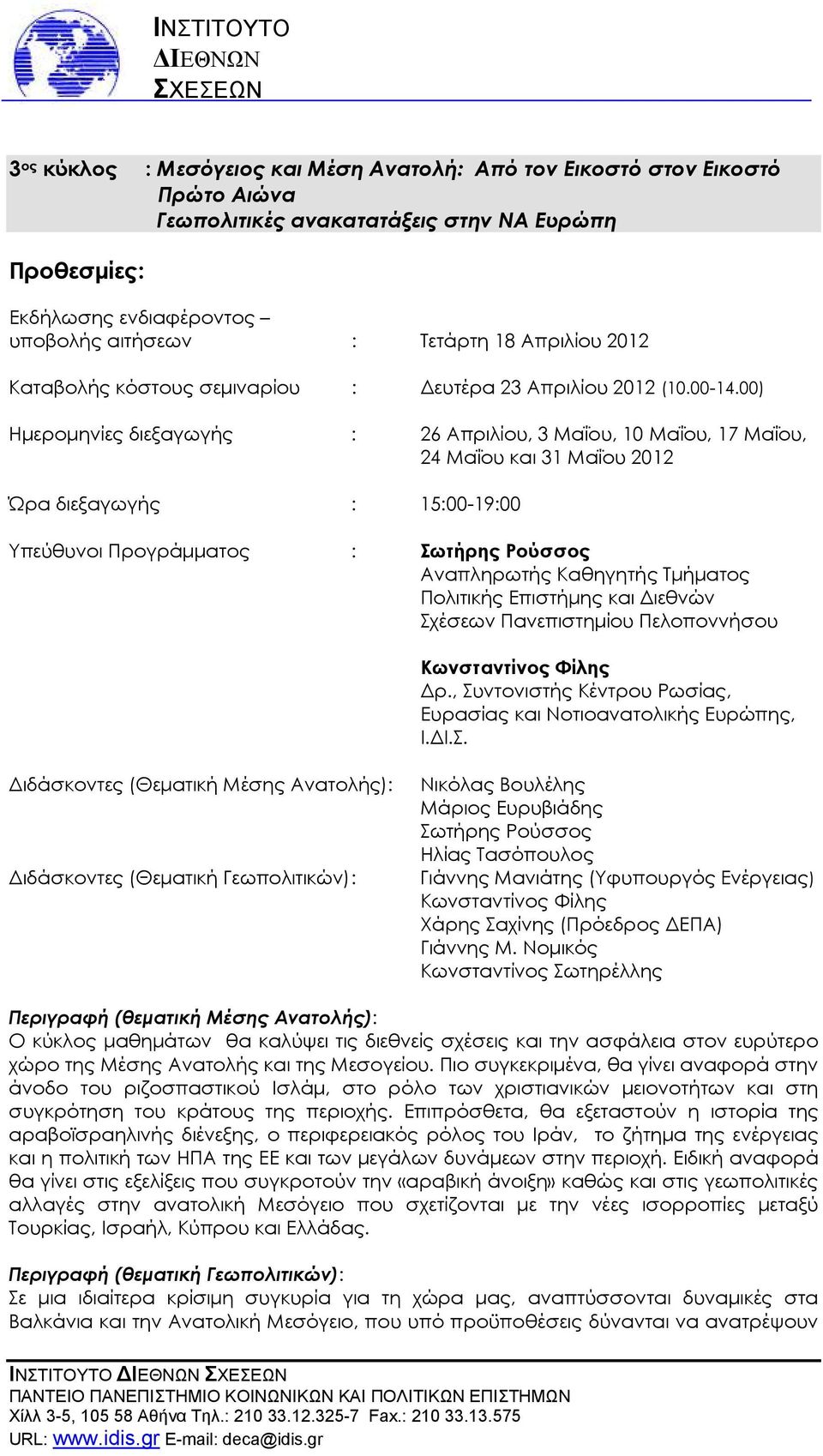 ΙΝΣΤΙΤΟΥΤΟ
ΔΙΕΘΝΩΝ
ΣΧΕΣΕΩΝ

3ος κύκλος : Μεσόγειος και Μέση Ανατολή: Από τον Εικοστό στον Εικοστό Πρώτο Αιώνα
Γεωπολιτικές ανακατατάξεις στην ΝΑ Ευρώπη

Προθεσμίες:

Εκδήλωσης ενδιαφέροντος – υποβολής αιτήσεων : Τετάρτη 18 Απριλίου 2012

Καταβολής κόστους σεμιναρίου : Δευτέρα 23 Απριλίου 2012 (10.00-14.00)

Ημερομηνίες διεξαγωγής : 26 Απριλίου, 3 Μαΐου, 10 Μαΐου, 17 Μαΐου, 24 Μαΐου και 31 Μαΐου 2012

Ώρα διεξαγωγής : 15:00-19:00

Υπεύθυνοι Προγράμματος : Σωτήρης Ρούσσος
Αναπληρωτής Καθηγητής Τμήματος Πολιτικής Επιστήμης και Διεθνών Σχέσεων Πανεπιστημίου Πελοποννήσου

Κωνσταντίνος Φίλης
Δρ., Συντονιστής Κέντρου Ρωσίας, Ευρασίας και Νοτιοανατολικής Ευρώπης, Ι.ΔΙ.Σ.

Διδάσκοντες (Θεματική Μέσης Ανατολής): Νικόλας Βουλέλης
Μάριος Ευρυβιάδης
Σωτήρης Ρούσσος
Ηλίας Τασόπουλος

Διδάσκοντες (Θεματική Γεωπολιτικών): Γιάννης Μανιάτης (Υφυπουργός Ενέργειας)
Κωνσταντίνος Φίλης
Χάρης Σαχίνης (Πρόεδρος ΔΕΠΑ)
Γιάννης Μ. Νομικός
Κωνσταντίνος Σωτηρέλλης

Περιγραφή (θεματική Μέσης Ανατολής):
Ο κύκλος μαθημάτων θα καλύψει τις διεθνείς σχέσεις και την ασφάλεια στον ευρύτερο χώρο της Μέσης Ανατολής και της Μεσογείου. Πιο συγκεκριμένα, θα γίνει αναφορά στην άνοδο του ριζοσπαστικού Ισλάμ, στο ρόλο των χριστιανικών μειονοτήτων και στη συγκρότηση του κράτους της περιοχής. Επιπρόσθετα, θα εξεταστούν η ιστορία της αραβοϊσραηλινής διένεξης, ο περιφερειακός ρόλος του Ιράν, το ζήτημα της ενέργειας και η πολιτική των ΗΠΑ της ΕΕ και των μεγάλων δυνάμεων στην περιοχή. Ειδική αναφορά θα γίνει στις εξελίξεις που συγκροτούν την «αραβική άνοιξη» καθώς και στις γεωπολιτικές αλλαγές στην ανατολική Μεσόγειο που σχετίζονται με την νέες ισορροπίες μεταξύ Τουρκίας, Ισραήλ, Κύπρου και Ελλάδας.

Περιγραφή (θεματική Γεωπολιτικών):
Σε μια ιδιαίτερα κρίσιμη συγκυρία για τη χώρα μας, αναπτύσσονται δυναμικές στα Βαλκάνια και την Ανατολική Μεσόγειο, που υπό προϋποθέσεις δύνανται να ανατρέψουν

ΙΝΣΤΙΤΟΥΤΟ ΔΙΕΘΝΩΝ ΣΧΕΣΕΩΝ
ΠΑΝΤΕΙΟ ΠΑΝΕΠΙΣΤΗΜΙΟ ΚΟΙΝΩΝΙΚΩΝ ΚΑΙ ΠΟΛΙΤΙΚΩΝ ΕΠΙΣΤΗΜΩΝ
Χίλλ 3-5, 105 58 Αθήνα Τηλ.: 210 33.12.325-7 Fax.: 210 33.13.575
URL: www.idis.gr E-mail: deca@idis.gr